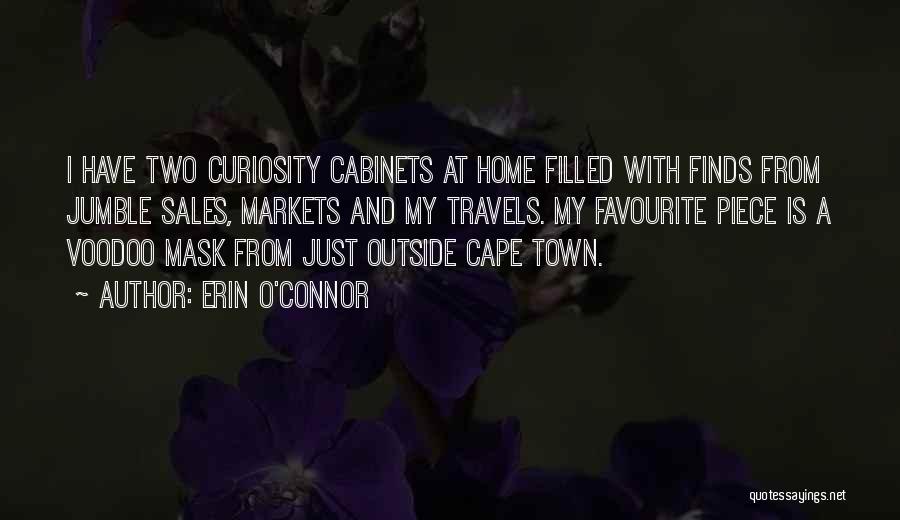 I HAVE TWO CURIOSITY CABINETS AT HOME FILLED WITH FINDS FROM JUMBLE SALES, MARKETS AND MY TRAVELS. MY FAVOURITE PIECE IS A VOODOO MASK FROM JUST OUTSIDE CAPE TOWN.

~ AUTHOR: ERIN O'CONNOR

quotessayings.net